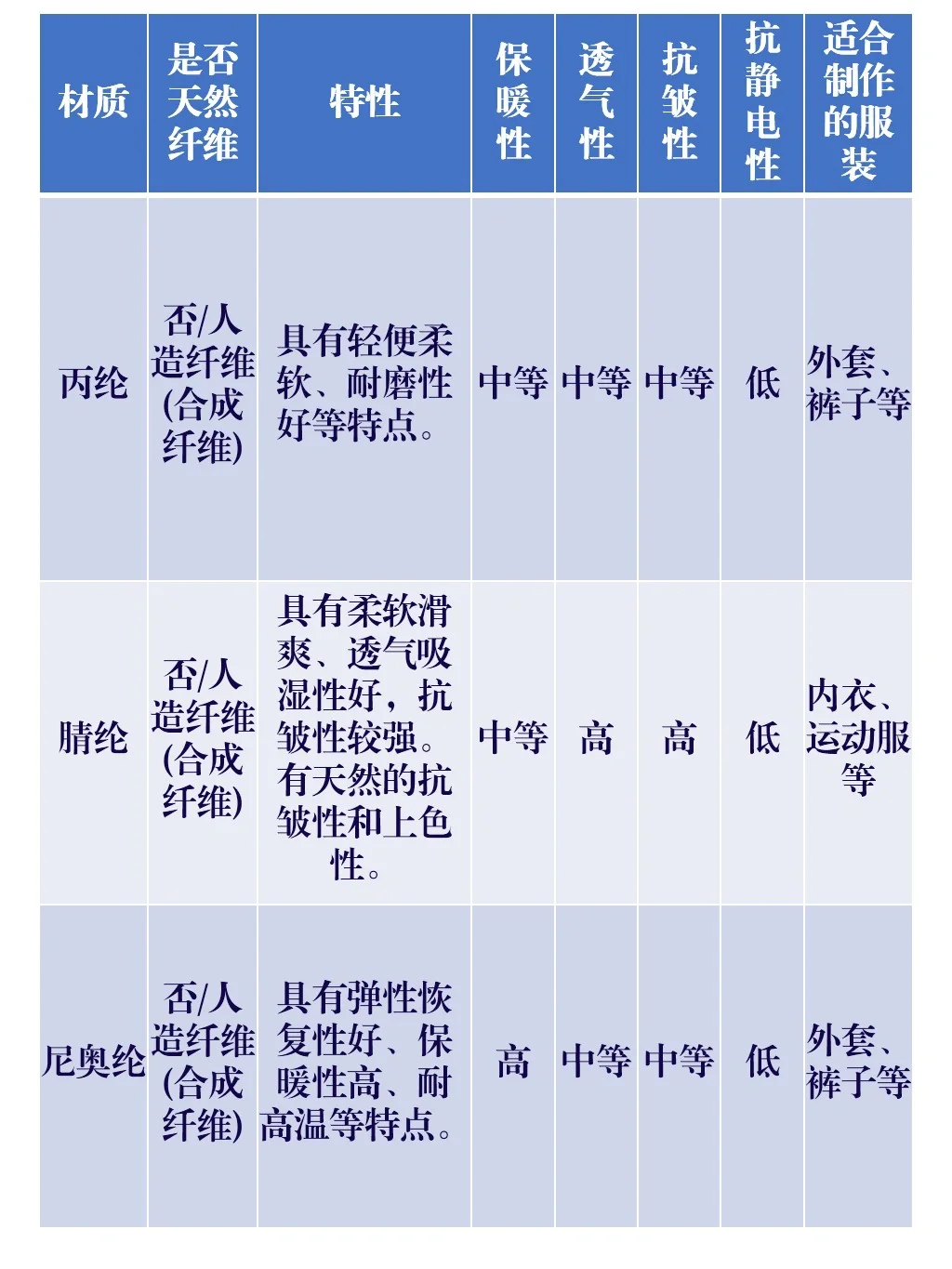 | 材质 | 是否天然纤维 | 特性 | 保暖性 | 透气性 | 抗皱性 | 抗静电性 | 适合制作的服装 |
|---|---|---|---|---|---|---|---|
| 丙纶 | 否/人造纤维(合成纤维) | 具有轻便柔软、耐磨性好等特点。 | 中等 | 中等 | 中等 | 低 | 外套、裤子等 |
| 腈纶 | 否/人造纤维(合成纤维) | 具有柔软滑爽、透气吸湿性好，抗皱性较强。有天然的抗皱性和上色性。 | 中等 | 高 | 高 | 低 | 内衣、运动服等 |
| 尼奥纶 | 否/人造纤维(合成纤维) | 具有弹性恢复性好、保暖性高、耐高温等特点。 | 高 | 中等 | 中等 | 低 | 外套、裤子等 |